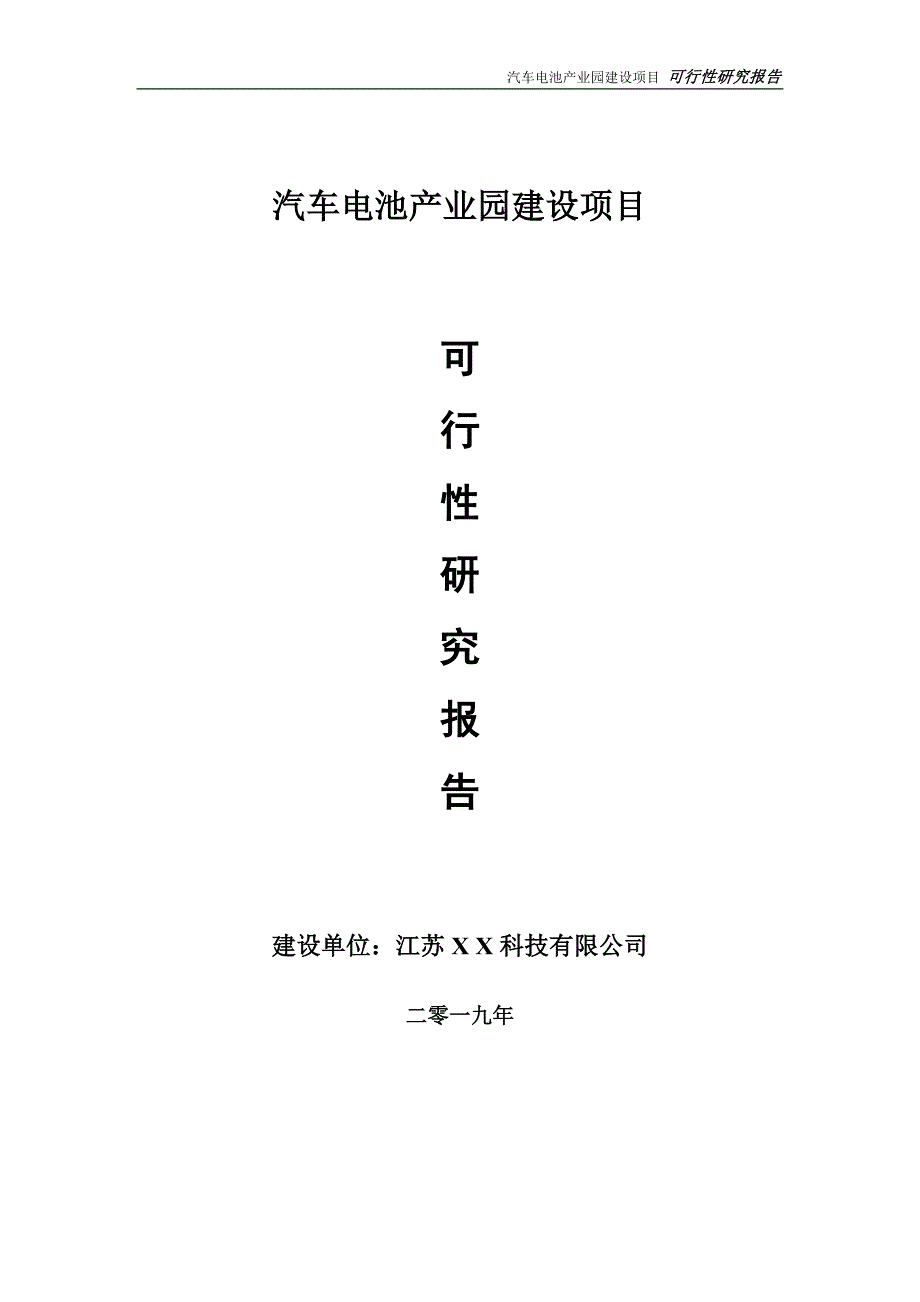 汽车电池产业园建设项目 可行性研究报告

汽车电池产业园建设项目

可

行

性

研

究

报

告

建设单位：江苏 X X 科技有限公司

二零一九年